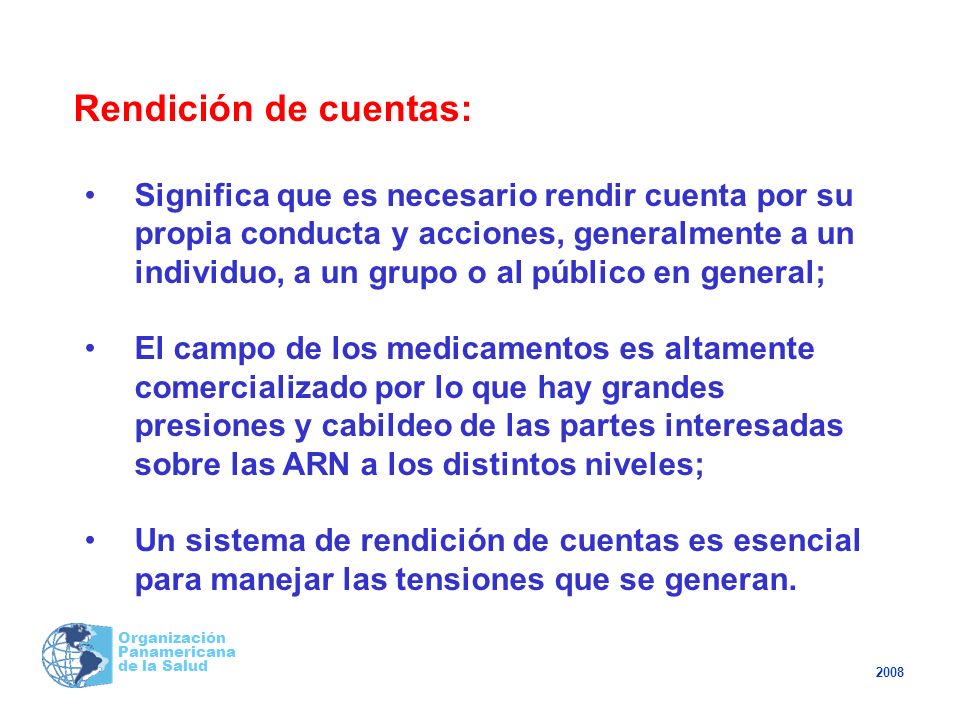 Rendición de cuentas:

• Significa que es necesario rendir cuenta por su propia conducta y acciones, generalmente a un individuo, a un grupo o al público en general;

• El campo de los medicamentos es altamente comercializado por lo que hay grandes presiones y cabildeo de las partes interesadas sobre las ARN a los distintos niveles;

• Un sistema de rendición de cuentas es esencial para manejar las tensiones que se generan.

Organización Panamericana de la Salud

2008